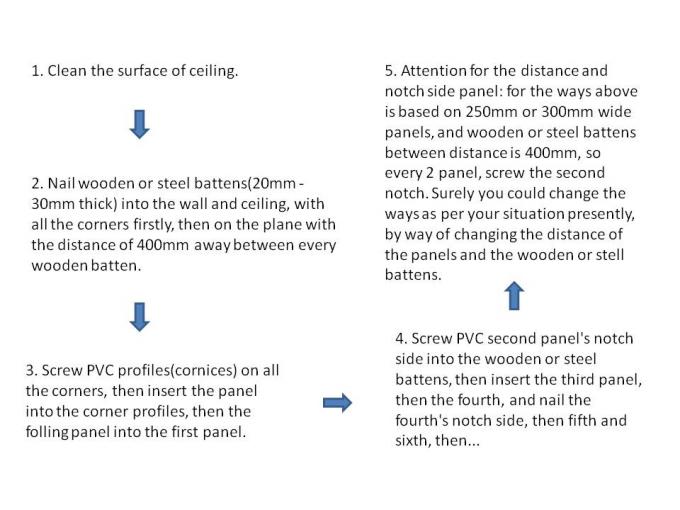 1. Clean the surface of ceiling.

2. Nail wooden or steel battens(20mm - 30mm thick) into the wall and ceiling, with all the corners firstly, then on the plane with the distance of 400mm away between every wooden batten.

3. Screw PVC profiles(cornices) on all the corners, then insert the panel into the corner profiles, then the folling panel into the first panel.

4. Screw PVC second panel's notch side into the wooden or steel battens, then insert the third panel, then the fourth, and nail the fourth's notch side, then fifth and sixth, then...

5. Attention for the distance and notch side panel: for the ways above is based on 250mm or 300mm wide panels, and wooden or steel battens between distance is 400mm, so every 2 panel, screw the second notch. Surely you could change the ways as per your situation presently, by way of changing the distance of the panels and the wooden or stell battens.